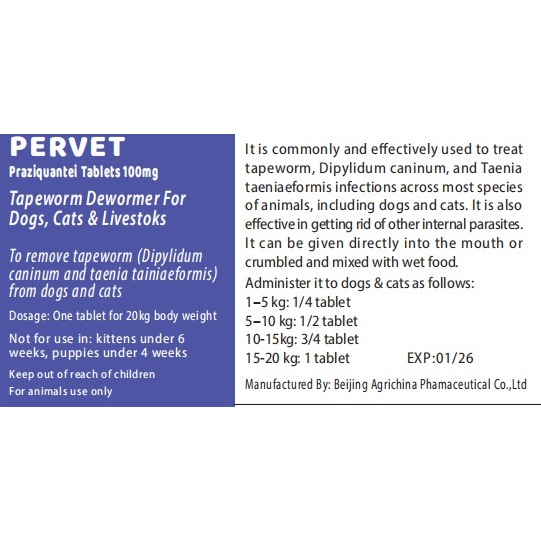 PERVET
Praziquantei Tablets 100mg

Tapeworm Dewormer For Dogs, Cats & Livestoks

To remove tapeworm (Dipylidum caninum and taenia tainiaeformis) from dogs and cats

Dosage: One tablet for 20kg body weight

Not for use in: kittens under 6 weeks, puppies under 4 weeks

Keep out of reach of children
For animals use only

It is commonly and effectively used to treat tapeworm, Dipylidum caninum, and Taenia taeniaeformis infections across most species of animals, including dogs and cats. It is also effective in getting rid of other internal parasites. It can be given directly into the mouth or crumbled and mixed with wet food.

Administer it to dogs & cats as follows:
1–5 kg: 1/4 tablet
5–10 kg: 1/2 tablet
10-15kg: 3/4 tablet
15-20 kg: 1 tablet EXP:01/26

Manufactured By: Beijing Agrichina Phamaceutical Co.,Ltd